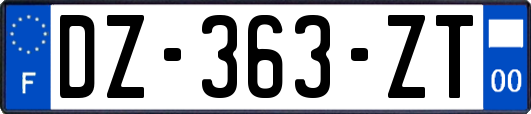 F
DZ-363-ZT
00